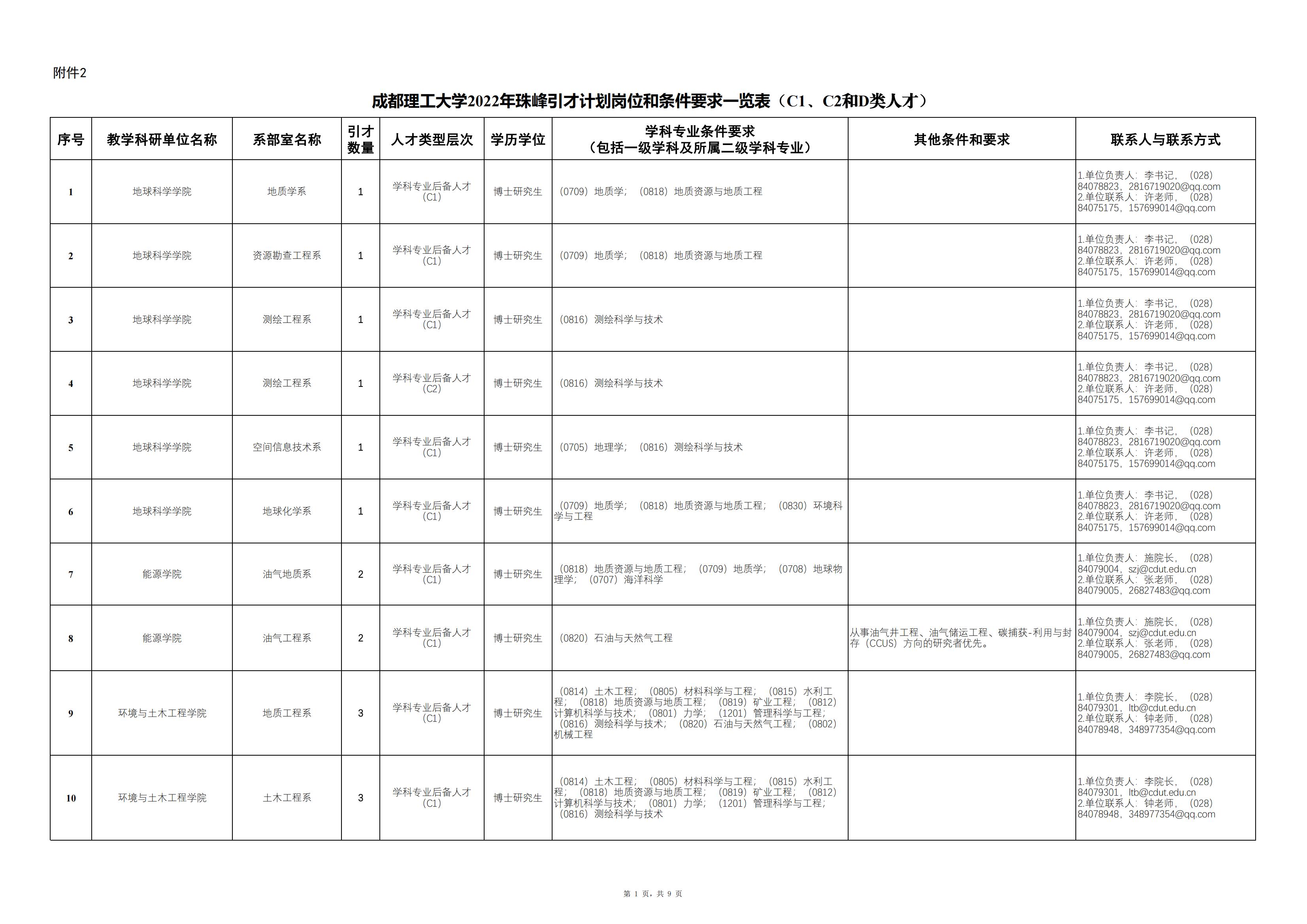 附件2

成都理工大学2022年珠峰引才计划岗位和条件要求一览表（C1、C2和D类人才）

| 序号 | 教学科研单位名称 | 系部室名称 | 引才数量 | 人才类型层次 | 学历学位 | 学科专业条件要求（包括一级学科及所属二级学科专业） | 其他条件和要求 | 联系人与联系方式 |
|---|---|---|---|---|---|---|---|---|
| 1 | 地球科学学院 | 地质学系 | 1 | 学科专业后备人才（C1） | 博士研究生 | （0709）地质学；（0818）地质资源与地质工程 | | 1.单位负责人：李书记，（028）84078823，2816719020@qq.com 2.单位联系人：许老师，（028）84075175，157699014@qq.com |
| 2 | 地球科学学院 | 资源勘查工程系 | 1 | 学科专业后备人才（C1） | 博士研究生 | （0709）地质学；（0818）地质资源与地质工程 | | 1.单位负责人：李书记，（028）84078823，2816719020@qq.com 2.单位联系人：许老师，（028）84075175，157699014@qq.com |
| 3 | 地球科学学院 | 测绘工程系 | 1 | 学科专业后备人才（C1） | 博士研究生 | （0816）测绘科学与技术 | | 1.单位负责人：李书记，（028）84078823，2816719020@qq.com 2.单位联系人：许老师，（028）84075175，157699014@qq.com |
| 4 | 地球科学学院 | 测绘工程系 | 1 | 学科专业后备人才（C2） | 博士研究生 | （0816）测绘科学与技术 | | 1.单位负责人：李书记，（028）84078823，2816719020@qq.com 2.单位联系人：许老师，（028）84075175，157699014@qq.com |
| 5 | 地球科学学院 | 空间信息技术系 | 1 | 学科专业后备人才（C1） | 博士研究生 | （0705）地理学；（0816）测绘科学与技术 | | 1.单位负责人：李书记，（028）84078823，2816719020@qq.com 2.单位联系人：许老师，（028）84075175，157699014@qq.com |
| 6 | 地球科学学院 | 地球化学系 | 1 | 学科专业后备人才（C1） | 博士研究生 | （0709）地质学；（0818）地质资源与地质工程；（0830）环境科学与工程 | | 1.单位负责人：李书记，（028）84078823，2816719020@qq.com 2.单位联系人：许老师，（028）84075175，157699014@qq.com |
| 7 | 能源学院 | 油气地质系 | 2 | 学科专业后备人才（C1） | 博士研究生 | （0818）地质资源与地质工程；（0709）地质学；（0708）地球物理学；（0707）海洋科学 | | 1.单位负责人：施院长，（028）84079004，szj@cdut.edu.cn 2.单位联系人：张老师，（028）84079005，26827483@qq.com |
| 8 | 能源学院 | 油气工程系 | 2 | 学科专业后备人才（C1） | 博士研究生 | （0820）石油与天然气工程 | 从事油气井工程、油气储运工程、碳捕获-利用与封存（CCUS）方向的研究者优先。 | 1.单位负责人：施院长，（028）84079004，szj@cdut.edu.cn 2.单位联系人：张老师，（028）84079005，26827483@qq.com |
| 9 | 环境与土木工程学院 | 地质工程系 | 3 | 学科专业后备人才（C1） | 博士研究生 | （0814）土木工程；（0805）材料科学与工程；（0815）水利工程；（0818）地质资源与地质工程；（0819）矿业工程；（0812）计算机科学与技术；（0801）力学；（1201）管理科学与工程；（0816）测绘科学与技术；（0820）石油与天然气工程；（0802）机械工程 | | 1.单位负责人：李院长，（028）84079301，ltb@cdut.edu.cn 2.单位联系人：钟老师，（028）84078948，348977354@qq.com |
| 10 | 环境与土木工程学院 | 土木工程系 | 3 | 学科专业后备人才（C1） | 博士研究生 | （0814）土木工程；（0805）材料科学与工程；（0815）水利工程；（0818）地质资源与地质工程；（0819）矿业工程；（0812）计算机科学与技术；（0801）力学；（1201）管理科学与工程；（0816）测绘科学与技术 | | 1.单位负责人：李院长，（028）84079301，ltb@cdut.edu.cn 2.单位联系人：钟老师，（028）84078948，348977354@qq.com |

第 1 页，共 9 页